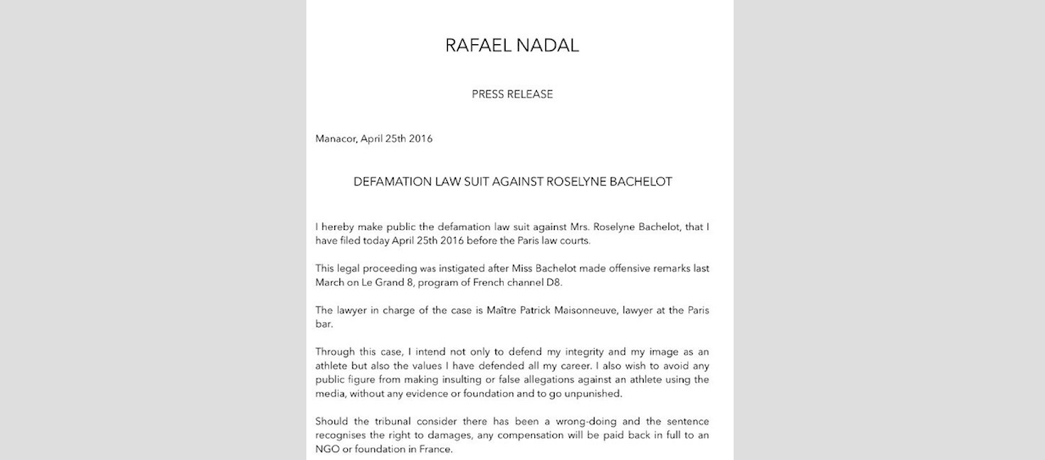 RAFAEL NADAL

PRESS RELEASE

Manacor, April 25th 2016

DEFAMATION LAW SUIT AGAINST ROSELYNE BACHELOT

I hereby make public the defamation law suit against Mrs. Roselyne Bachelot, that I have filed today April 25th 2016 before the Paris law courts.

This legal proceeding was instigated after Miss Bachelot made offensive remarks last March on Le Grand 8, program of French channel D8.

The lawyer in charge of the case is Maître Patrick Maisonneuve, lawyer at the Paris bar.

Through this case, I intend not only to defend my integrity and my image as an athlete but also the values I have defended all my career. I also wish to avoid any public figure from making insulting or false allegations against an athlete using the media, without any evidence or foundation and to go unpunished.

Should the tribunal consider there has been a wrong-doing and the sentence recognises the right to damages, any compensation will be paid back in full to an NGO or foundation in France.